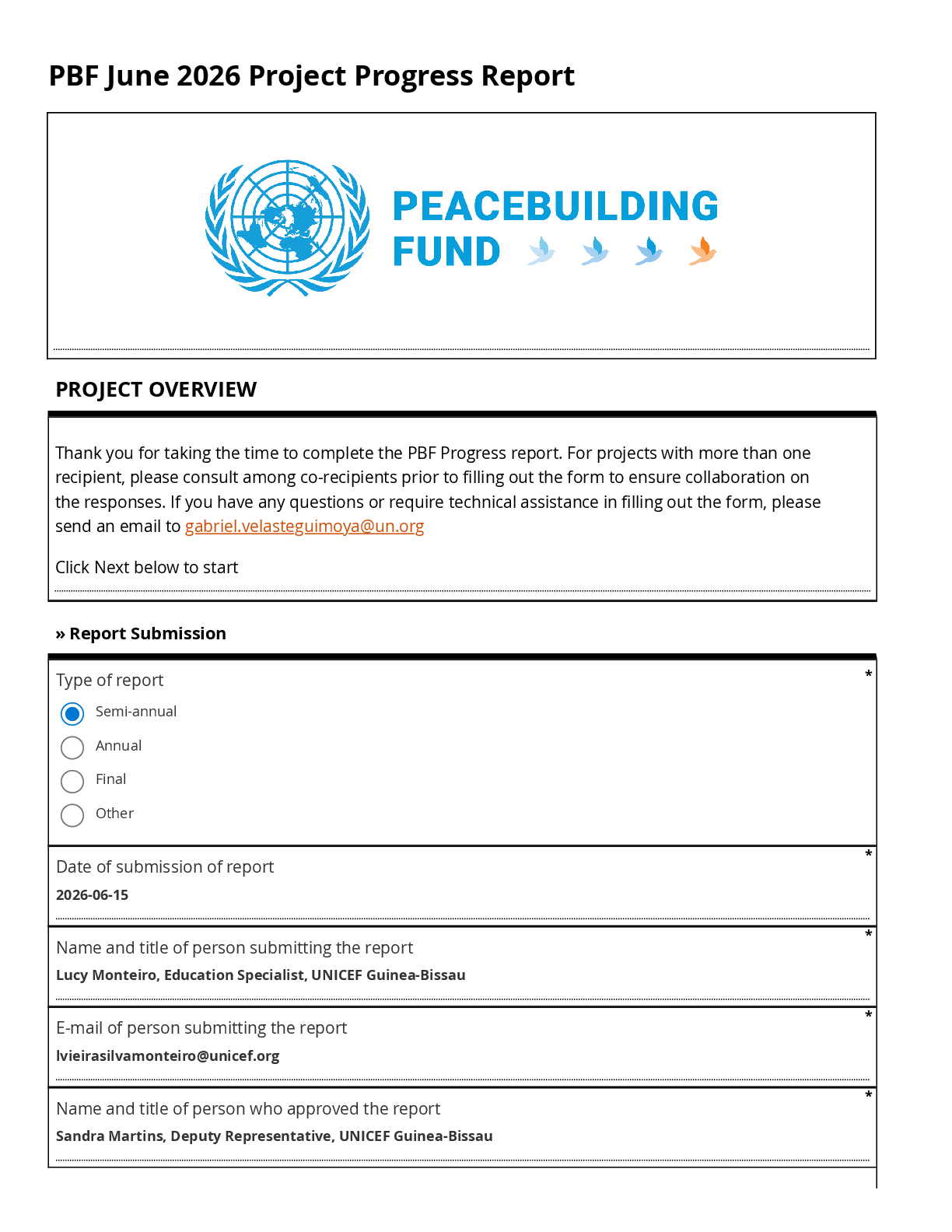 PBF June 2026 Project Progress Report

PEACEBUILDING FUND

PROJECT OVERVIEW

Thank you for taking the time to complete the PBF Progress report. For projects with more than one recipient, please consult among co-recipients prior to filling out the form to ensure collaboration on the responses. If you have any questions or require technical assistance in filling out the form, please send an email to gabriel.velasteguimoya@un.org

Click Next below to start

» Report Submission

Type of report *

Semi-annual

Annual

Final

Other

Date of submission of report *

2026-06-15

Name and title of person submitting the report *

Lucy Monteiro, Education Specialist, UNICEF Guinea-Bissau

E-mail of person submitting the report *

lvieirasilvamonteiro@unicef.org

Name and title of person who approved the report *

Sandra Martins, Deputy Representative, UNICEF Guinea-Bissau